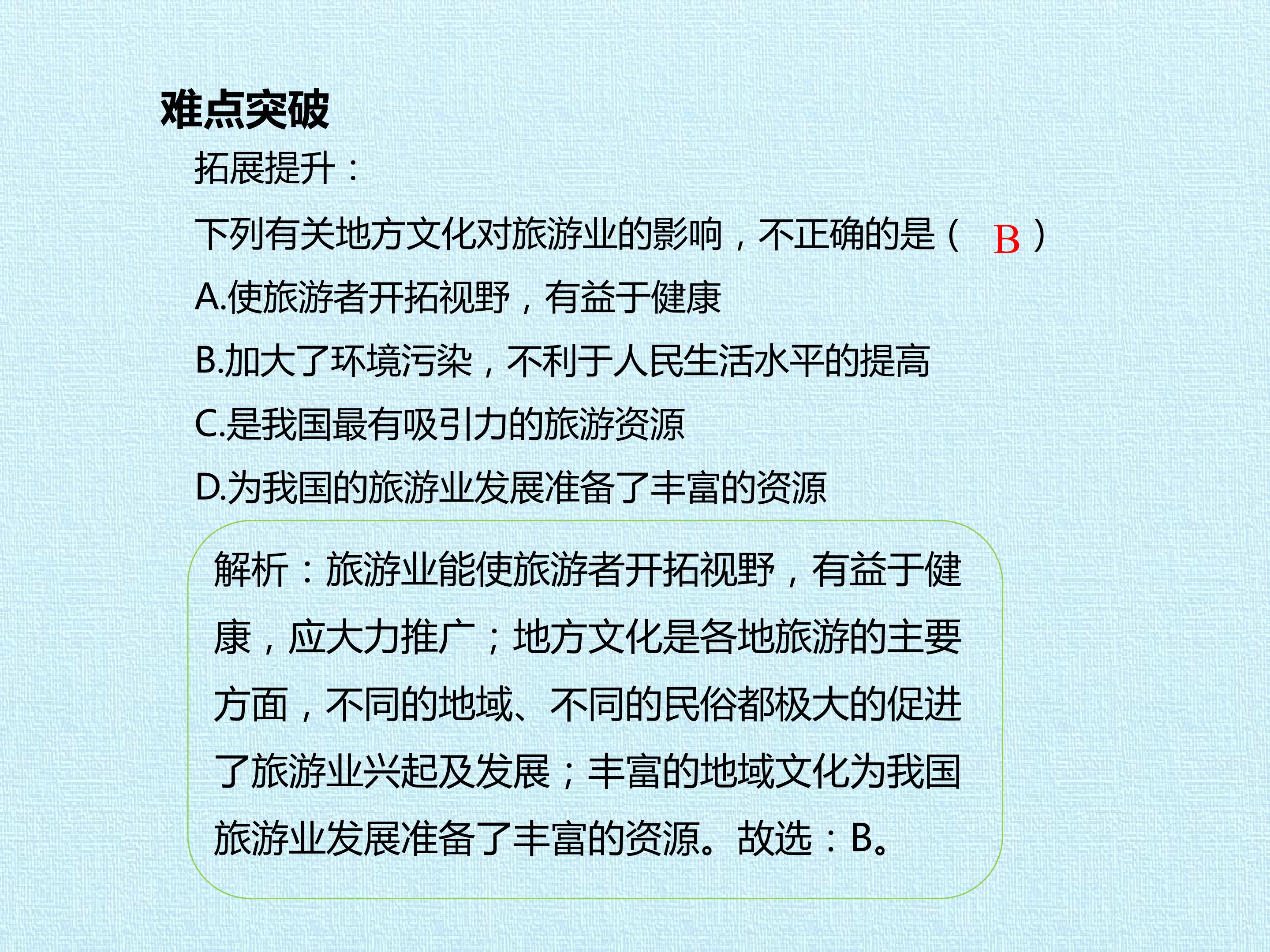 难点突破

拓展提升：

下列有关地方文化对旅游业的影响，不正确的是（ B ）

A.使旅游者开拓视野，有益于健康

B.加大了环境污染，不利于人民生活水平的提高

C.是我国最有吸引力的旅游资源

D.为我国的旅游业发展准备了丰富的资源

解析：旅游业能使旅游者开拓视野，有益于健康，应大力推广；地方文化是各地旅游的主要方面，不同的地域、不同的民俗都极大的促进了旅游业兴起及发展；丰富的地域文化为我国旅游业发展准备了丰富的资源。故选：B。